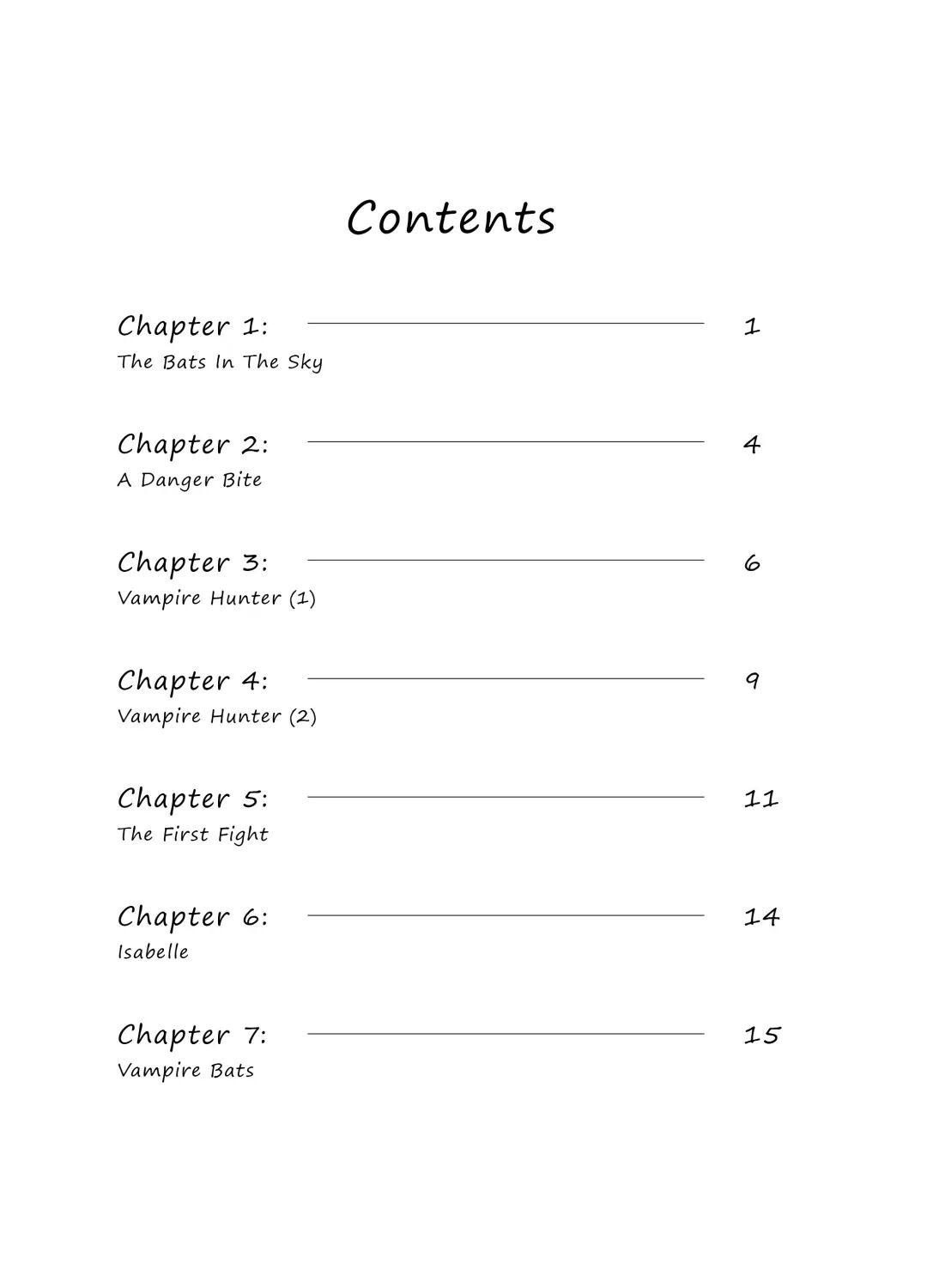 Contents

Chapter 1: 1
The Bats In The Sky

Chapter 2: 4
A Danger Bite

Chapter 3: 6
Vampire Hunter (1)

Chapter 4: 9
Vampire Hunter (2)

Chapter 5: 11
The First Fight

Chapter 6: 14
Isabelle

Chapter 7: 15
Vampire Bats